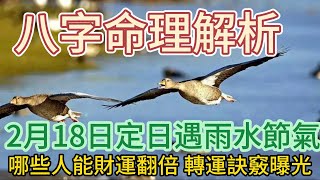 八字命理解析

2月18日定日遇雨水節氣

哪些人能財運翻倍 轉運訣竅曝光